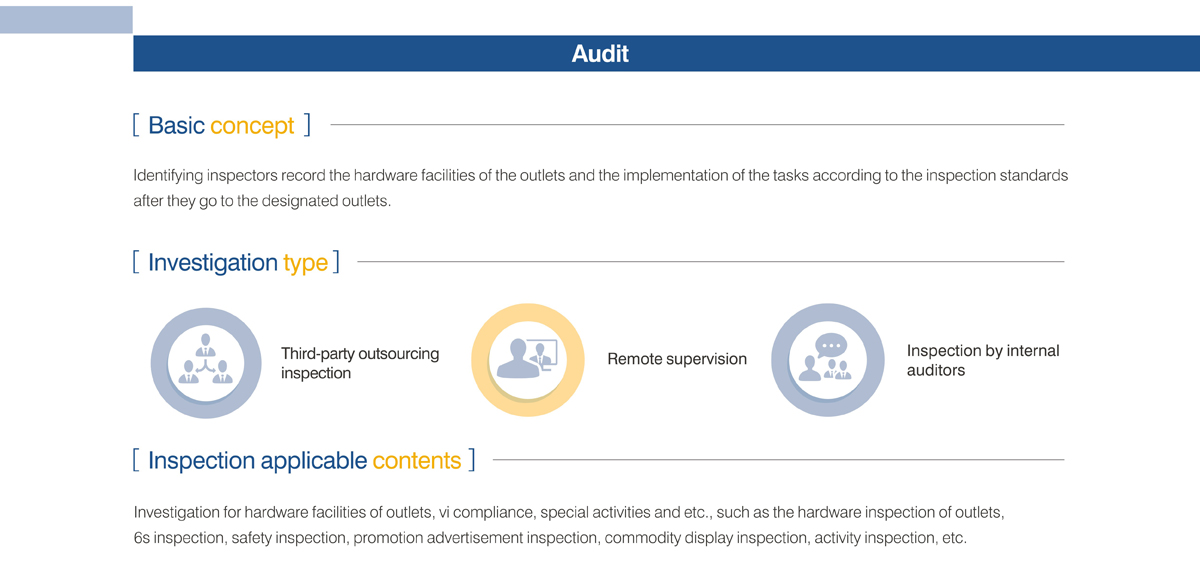 Audit

[ Basic concept ]

Identifying inspectors record the hardware facilities of the outlets and the implementation of the tasks according to the inspection standards after they go to the designated outlets.

[ Investigation type ]

Third-party outsourcing inspection

Remote supervision

Inspection by internal auditors

[ Inspection applicable contents ]

Investigation for hardware facilities of outlets, vi compliance, special activities and etc., such as the hardware inspection of outlets, 6s inspection, safety inspection, promotion advertisement inspection, commodity display inspection, activity inspection, etc.